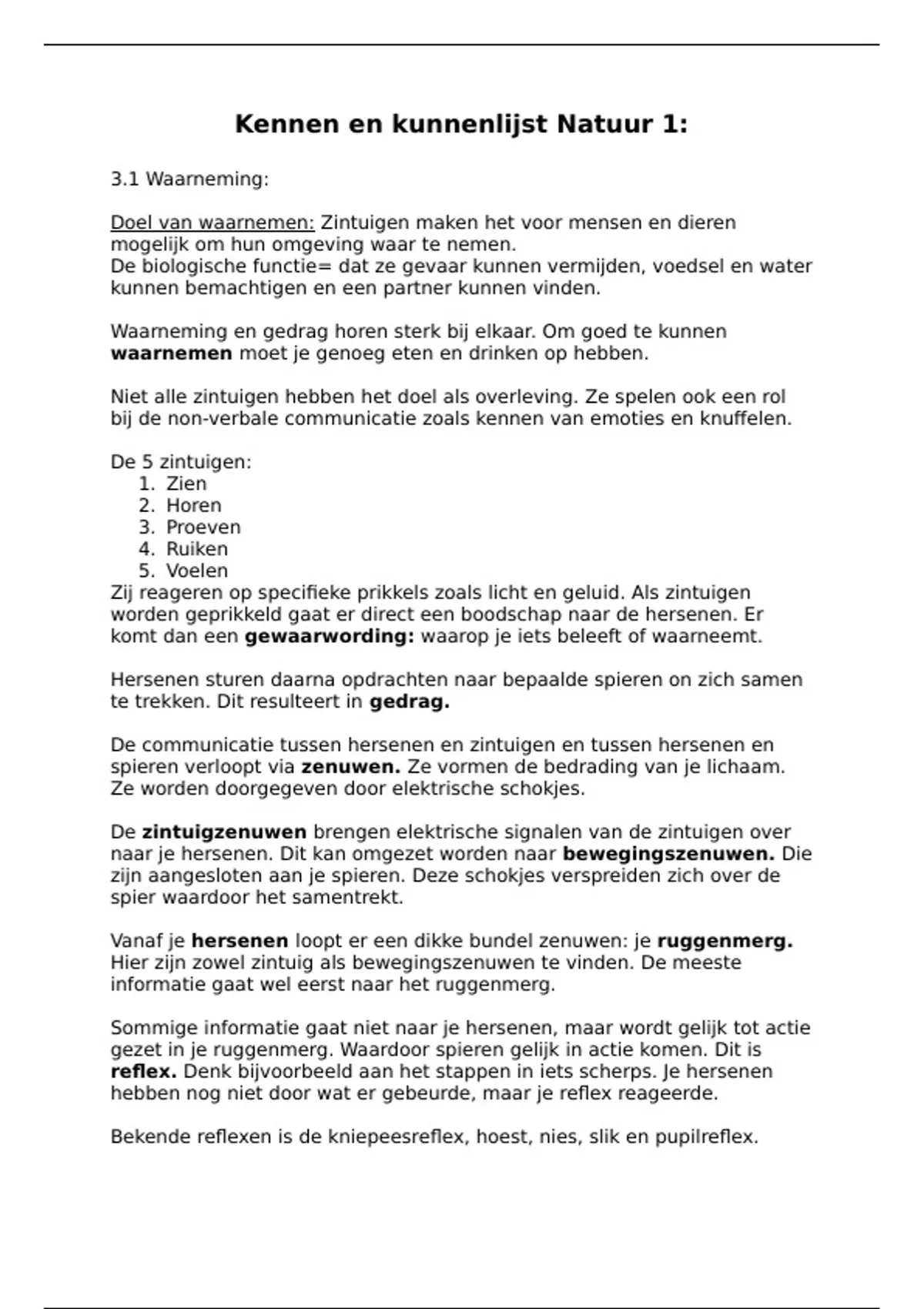 Kennen en kunnenlijst Natuur 1:

3.1 Waarneming:

Doel van waarnemen: Zintuigen maken het voor mensen en dieren mogelijk om hun omgeving waar te nemen.
De biologische functie= dat ze gevaar kunnen vermijden, voedsel en water kunnen bemachtigen en een partner kunnen vinden.

Waarneming en gedrag horen sterk bij elkaar. Om goed te kunnen waarnemen moet je genoeg eten en drinken op hebben.

Niet alle zintuigen hebben het doel als overleving. Ze spelen ook een rol bij de non-verbale communicatie zoals kennen van emoties en knuffelen.

De 5 zintuigen:
1. Zien
2. Horen
3. Proeven
4. Ruiken
5. Voelen
Zij reageren op specifieke prikkels zoals licht en geluid. Als zintuigen worden geprikkeld gaat er direct een boodschap naar de hersenen. Er komt dan een gewaarwording: waarop je iets beleeft of waarneemt.

Hersenen sturen daarna opdrachten naar bepaalde spieren on zich samen te trekken. Dit resulteert in gedrag.

De communicatie tussen hersenen en zintuigen en tussen hersenen en spieren verloopt via zenuwen. Ze vormen de bedrading van je lichaam. Ze worden doorgegeven door elektrische schokjes.

De zintuigzenuwen brengen elektrische signalen van de zintuigen over naar je hersenen. Dit kan omgezet worden naar bewegingszenuwen. Die zijn aangesloten aan je spieren. Deze schokjes verspreiden zich over de spier waardoor het samentrekt.

Vanaf je hersenen loopt er een dikke bundel zenuwen: je ruggenmerg. Hier zijn zowel zintuig als bewegingszenuwen te vinden. De meeste informatie gaat wel eerst naar het ruggenmerg.

Sommige informatie gaat niet naar je hersenen, maar wordt gelijk tot actie gezet in je ruggenmerg. Waardoor spieren gelijk in actie komen. Dit is reflex. Denk bijvoorbeeld aan het stappen in iets scherps. Je hersenen hebben nog niet door wat er gebeurde, maar je reflex reageerde.

Bekende reflexen is de kniepeesreflex, hoest, nies, slik en pupilreflex.